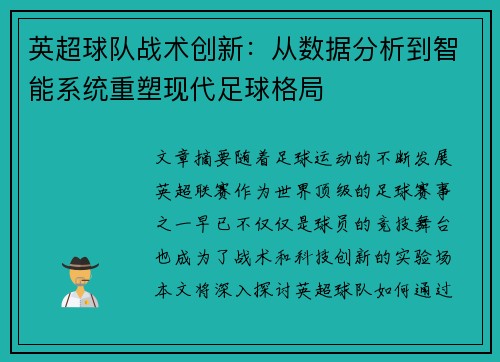 英超球队战术创新：从数据分析到智能系统重塑现代足球格局

文章摘要随着足球运动的不断发展英超联赛作为世界顶级的足球赛事之一早已不仅仅是球员的竞技舞台也成为了战术和科技创新的实验场本文将深入探讨英超球队如何通过